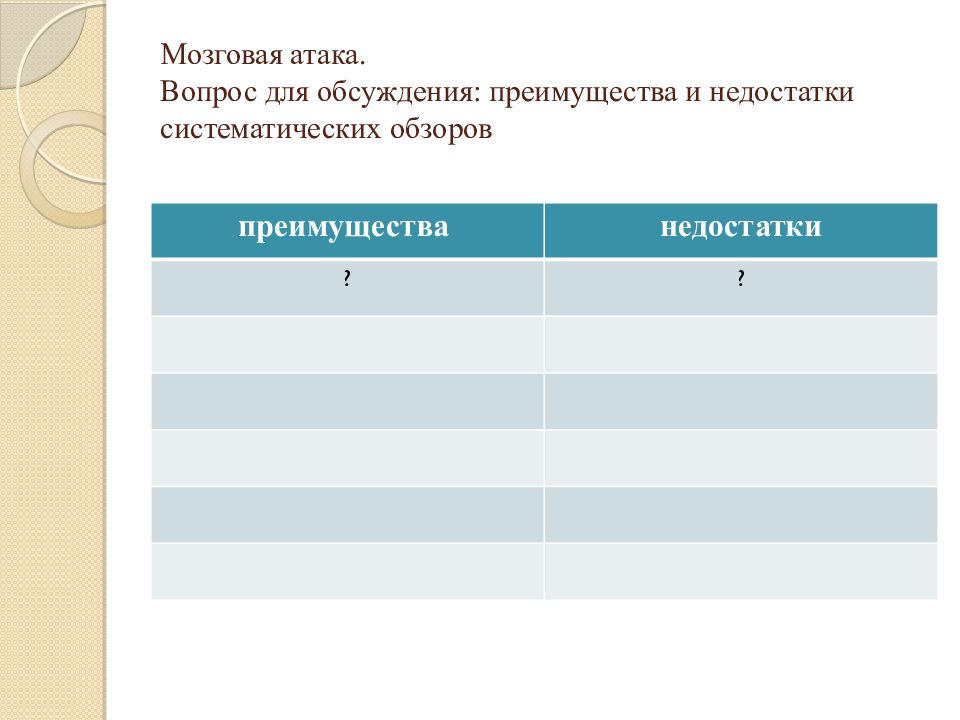 Мозговая атака.
Вопрос для обсуждения: преимущества и недостатки систематических обзоров

| преимущества | недостатки |
|---|---|
| ? | ? |
| | |
| | |
| | |
| | |
| | |